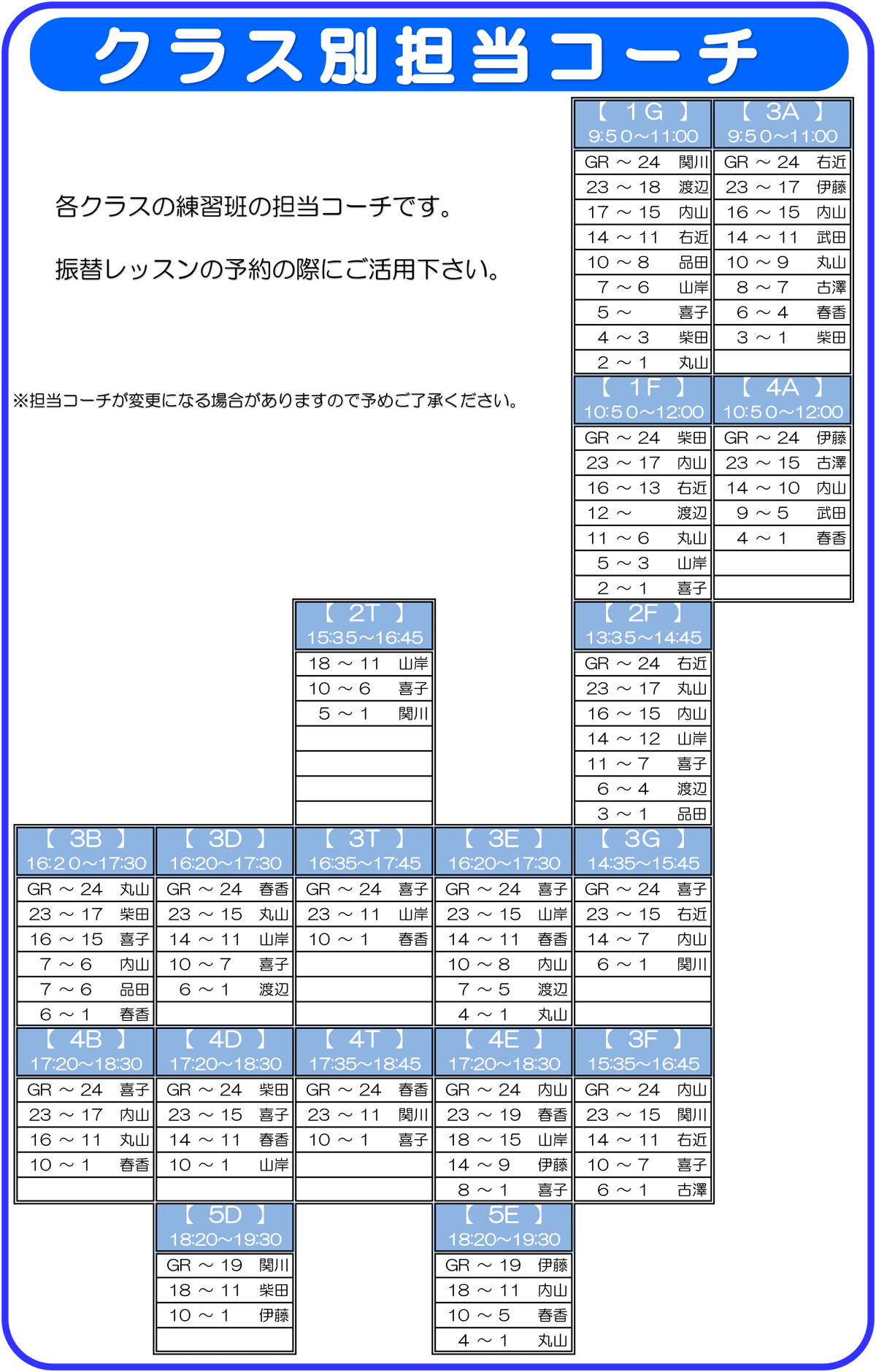 クラス別担当コーチ

各クラスの練習班の担当コーチです。

振替レッスンの予約の際にご活用下さい。

※担当コーチが変更になる場合がありますので予めご了承ください。

| 【 1G 】 9:50~11:00 | |
|---|---|
| GR ~ 24 | 関川 |
| 23 ~ 18 | 渡辺 |
| 17 ~ 15 | 内山 |
| 14 ~ 11 | 右近 |
| 10 ~ 8 | 品田 |
| 7 ~ 6 | 山岸 |
| 5 ~ | 喜子 |
| 4 ~ 3 | 柴田 |
| 2 ~ 1 | 丸山 |

| 【 3A 】 9:50~11:00 | |
|---|---|
| GR ~ 24 | 右近 |
| 23 ~ 17 | 伊藤 |
| 16 ~ 15 | 内山 |
| 14 ~ 11 | 武田 |
| 10 ~ 9 | 丸山 |
| 8 ~ 7 | 古澤 |
| 6 ~ 4 | 春香 |
| 3 ~ 1 | 柴田 |

| 【 1F 】 10:50~12:00 | |
|---|---|
| GR ~ 24 | 柴田 |
| 23 ~ 17 | 内山 |
| 16 ~ 13 | 右近 |
| 12 ~ | 渡辺 |
| 11 ~ 6 | 丸山 |
| 5 ~ 3 | 山岸 |
| 2 ~ 1 | 喜子 |

| 【 4A 】 10:50~12:00 | |
|---|---|
| GR ~ 24 | 伊藤 |
| 23 ~ 15 | 古澤 |
| 14 ~ 10 | 内山 |
| 9 ~ 5 | 武田 |
| 4 ~ 1 | 春香 |

| 【 2T 】 15:35~16:45 | |
|---|---|
| 18 ~ 11 | 山岸 |
| 10 ~ 6 | 喜子 |
| 5 ~ 1 | 関川 |

| 【 2F 】 13:35~14:45 | |
|---|---|
| GR ~ 24 | 右近 |
| 23 ~ 17 | 丸山 |
| 16 ~ 15 | 内山 |
| 14 ~ 12 | 山岸 |
| 11 ~ 7 | 喜子 |
| 6 ~ 4 | 渡辺 |
| 3 ~ 1 | 品田 |

| 【 3B 】 16:20~17:30 | |
|---|---|
| GR ~ 24 | 丸山 |
| 23 ~ 17 | 柴田 |
| 16 ~ 15 | 喜子 |
| 7 ~ 6 | 内山 |
| 7 ~ 6 | 品田 |
| 6 ~ 1 | 春香 |

| 【 3D 】 16:20~17:30 | |
|---|---|
| GR ~ 24 | 春香 |
| 23 ~ 15 | 丸山 |
| 14 ~ 11 | 山岸 |
| 10 ~ 7 | 喜子 |
| 6 ~ 1 | 渡辺 |

| 【 3T 】 16:35~17:45 | |
|---|---|
| GR ~ 24 | 喜子 |
| 23 ~ 11 | 山岸 |
| 10 ~ 1 | 春香 |

| 【 3E 】 16:20~17:30 | |
|---|---|
| GR ~ 24 | 喜子 |
| 23 ~ 15 | 山岸 |
| 14 ~ 11 | 春香 |
| 10 ~ 8 | 内山 |
| 7 ~ 5 | 渡辺 |
| 4 ~ 1 | 丸山 |

| 【 3G 】 14:35~15:45 | |
|---|---|
| GR ~ 24 | 喜子 |
| 23 ~ 15 | 右近 |
| 14 ~ 7 | 内山 |
| 6 ~ 1 | 関川 |

| 【 4B 】 17:20~18:30 | |
|---|---|
| GR ~ 24 | 喜子 |
| 23 ~ 17 | 内山 |
| 16 ~ 11 | 丸山 |
| 10 ~ 1 | 春香 |

| 【 4D 】 17:20~18:30 | |
|---|---|
| GR ~ 24 | 柴田 |
| 23 ~ 15 | 喜子 |
| 14 ~ 11 | 春香 |
| 10 ~ 1 | 山岸 |

| 【 4T 】 17:35~18:45 | |
|---|---|
| GR ~ 24 | 春香 |
| 23 ~ 11 | 関川 |
| 10 ~ 1 | 喜子 |

| 【 4E 】 17:20~18:30 | |
|---|---|
| GR ~ 24 | 内山 |
| 23 ~ 19 | 春香 |
| 18 ~ 15 | 山岸 |
| 14 ~ 9 | 伊藤 |
| 8 ~ 1 | 喜子 |

| 【 3F 】 15:35~16:45 | |
|---|---|
| GR ~ 24 | 内山 |
| 23 ~ 15 | 関川 |
| 14 ~ 11 | 右近 |
| 10 ~ 7 | 喜子 |
| 6 ~ 1 | 古澤 |

| 【 5D 】 18:20~19:30 | |
|---|---|
| GR ~ 19 | 関川 |
| 18 ~ 11 | 柴田 |
| 10 ~ 1 | 伊藤 |

| 【 5E 】 18:20~19:30 | |
|---|---|
| GR ~ 19 | 伊藤 |
| 18 ~ 11 | 内山 |
| 10 ~ 5 | 春香 |
| 4 ~ 1 | 丸山 |